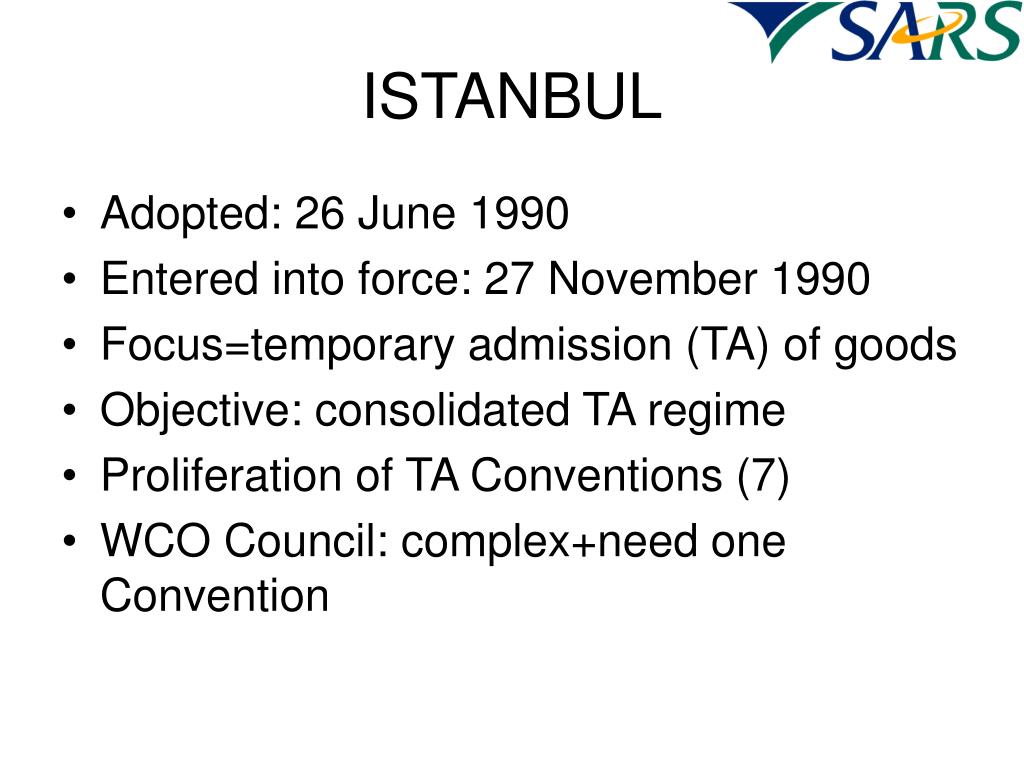 SARS

ISTANBUL

• Adopted: 26 June 1990
• Entered into force: 27 November 1990
• Focus=temporary admission (TA) of goods
• Objective: consolidated TA regime
• Proliferation of TA Conventions (7)
• WCO Council: complex+need one Convention